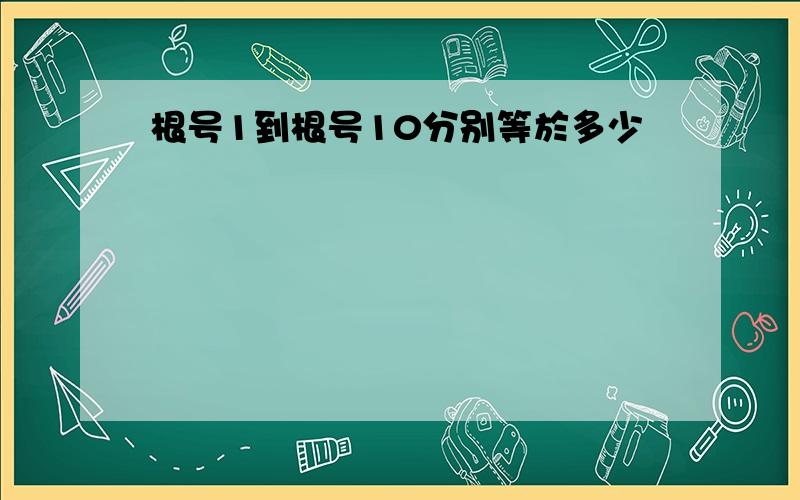 根号1到根号10分别等於多少